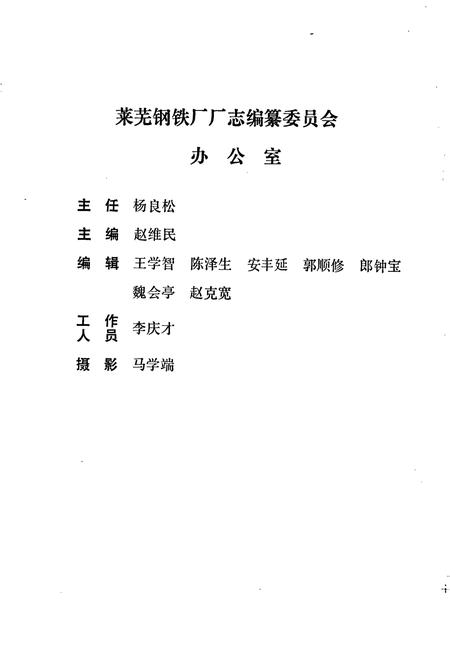 莱芜钢铁厂厂志编纂委员会
办 公 室

主 任 杨良松

主 编 赵维民

编 辑 王学智 陈泽生 安丰延 郭顺修 郎钟宝 魏会亭 赵克宽

工作人员 李庆才

摄 影 马学端